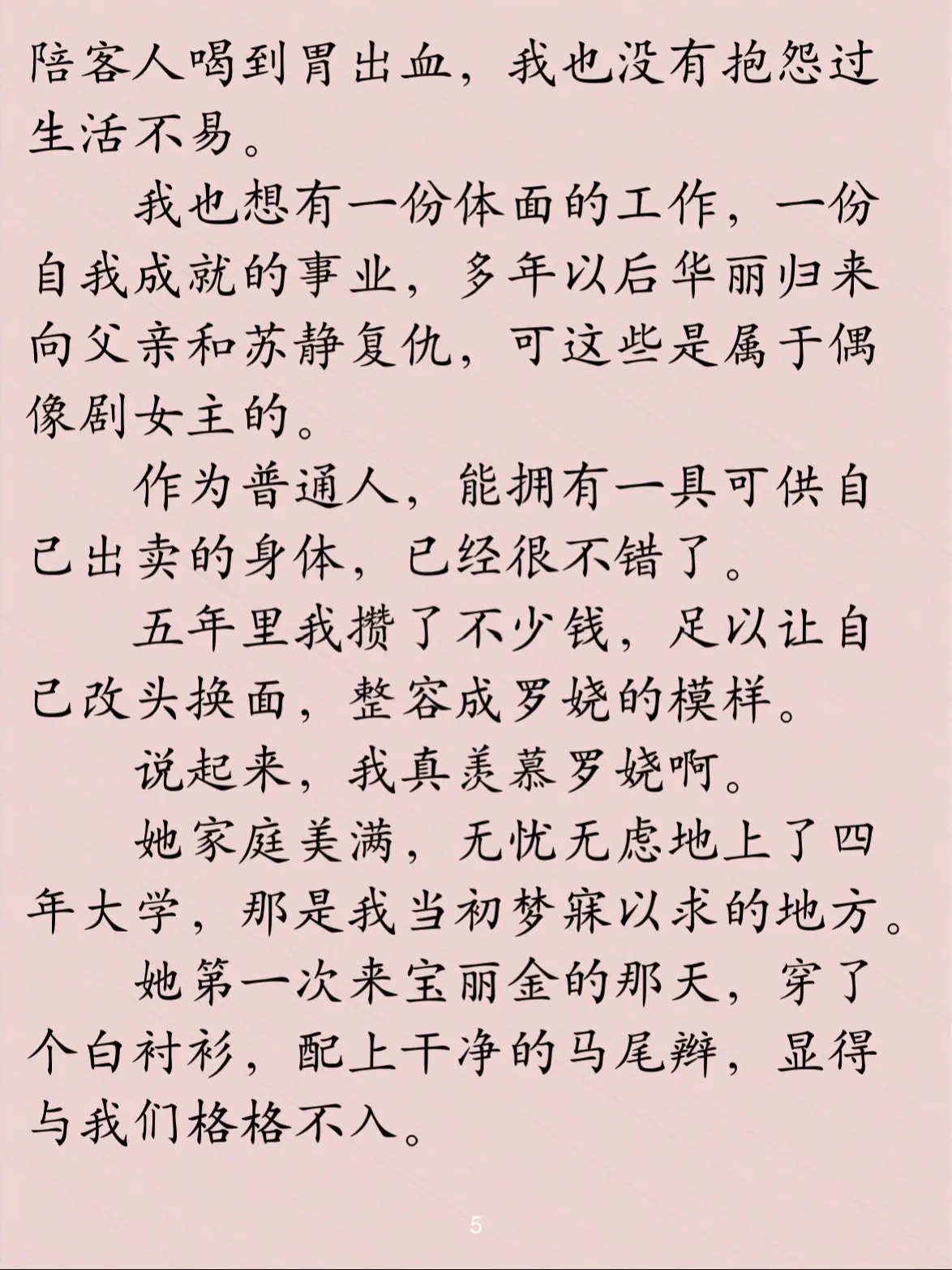 陪客人喝到胃出血，我也没有抱怨过生活不易。

我也想有一份体面的工作，一份自我成就的事业，多年以后华丽归来向父亲和苏静复仇，可这些是属于偶像剧女主的。

作为普通人，能拥有一具可供自己出卖的身体，已经很不错了。

五年里我攒了不少钱，足以让自己改头换面，整容成罗娆的模样。

说起来，我真羡慕罗娆啊。

她家庭美满，无忧无虑地上了四年大学，那是我当初梦寐以求的地方。

她第一次来宝丽金的那天，穿了个白衬衫，配上干净的马尾辫，显得与我们格格不入。

5